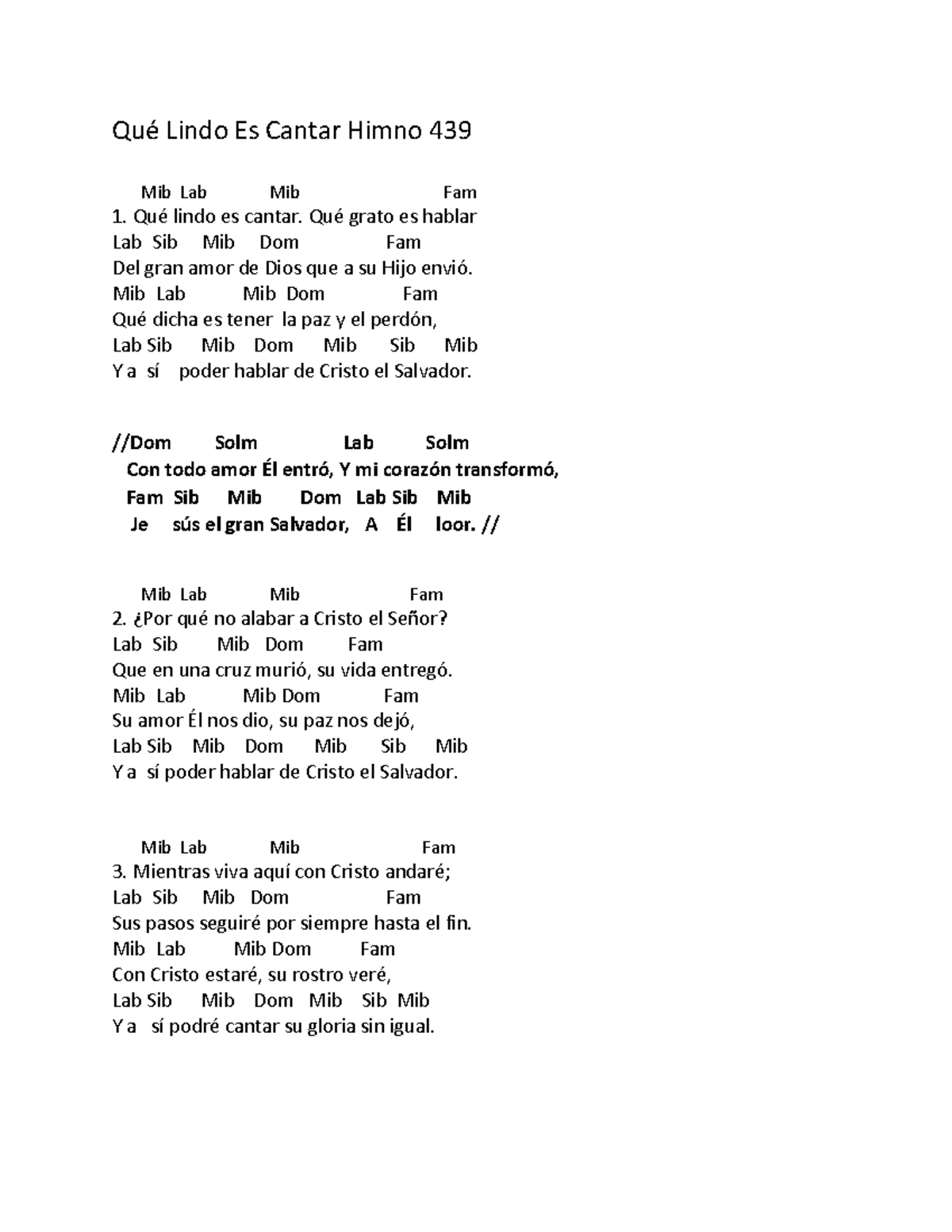 Qué Lindo Es Cantar Himno 439

Mib Lab Mib Fam
1. Qué lindo es cantar. Qué grato es hablar
Lab Sib Mib Dom Fam
Del gran amor de Dios que a su Hijo envió.
Mib Lab Mib Dom Fam
Qué dicha es tener la paz y el perdón,
Lab Sib Mib Dom Mib Sib Mib
Y a sí poder hablar de Cristo el Salvador.

//Dom Solm Lab Solm
Con todo amor Él entró, Y mi corazón transformó,
Fam Sib Mib Dom Lab Sib Mib
Je sús el gran Salvador, A Él loor. //

Mib Lab Mib Fam
2. ¿Por qué no alabar a Cristo el Señor?
Lab Sib Mib Dom Fam
Que en una cruz murió, su vida entregó.
Mib Lab Mib Dom Fam
Su amor Él nos dio, su paz nos dejó,
Lab Sib Mib Dom Mib Sib Mib
Y a sí poder hablar de Cristo el Salvador.

Mib Lab Mib Fam
3. Mientras viva aquí con Cristo andaré;
Lab Sib Mib Dom Fam
Sus pasos seguiré por siempre hasta el fin.
Mib Lab Mib Dom Fam
Con Cristo estaré, su rostro veré,
Lab Sib Mib Dom Mib Sib Mib
Y a sí podré cantar su gloria sin igual.